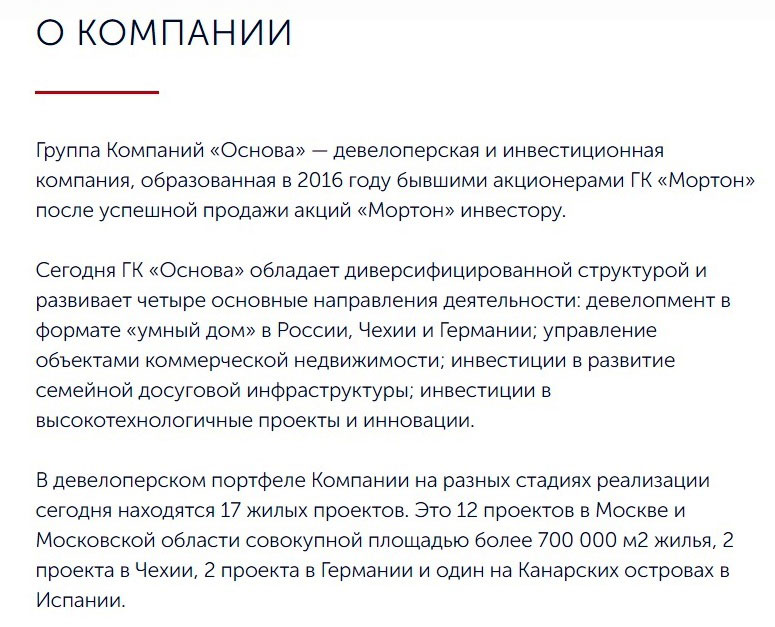 О КОМПАНИИ

Группа Компаний «Основа» — девелоперская и инвестиционная компания, образованная в 2016 году бывшими акционерами ГК «Мортон» после успешной продажи акций «Мортон» инвестору.

Сегодня ГК «Основа» обладает диверсифицированной структурой и развивает четыре основные направления деятельности: девелопмент в формате «умный дом» в России, Чехии и Германии; управление объектами коммерческой недвижимости; инвестиции в развитие семейной досуговой инфраструктуры; инвестиции в высокотехнологичные проекты и инновации.

В девелоперском портфеле Компании на разных стадиях реализации сегодня находятся 17 жилых проектов. Это 12 проектов в Москве и Московской области совокупной площадью более 700 000 м2 жилья, 2 проекта в Чехии, 2 проекта в Германии и один на Канарских островах в Испании.